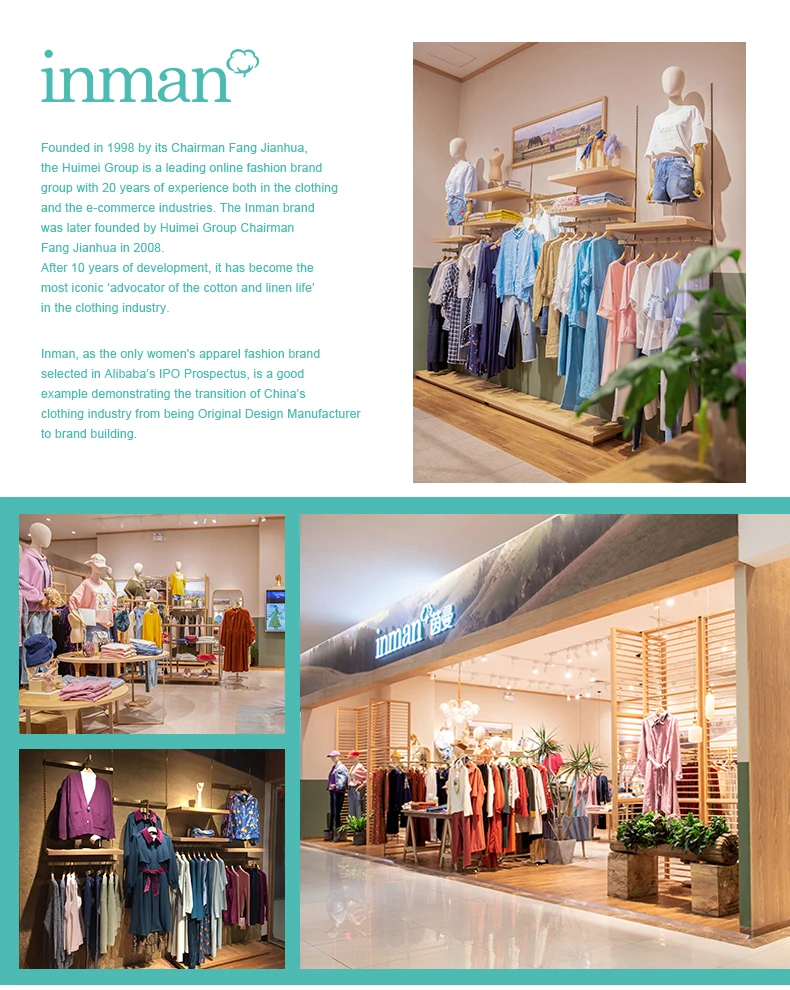 inman

Founded in 1998 by its Chairman Fang Jianhua, the Huimei Group is a leading online fashion brand group with 20 years of experience both in the clothing and the e-commerce industries. The Inman brand was later founded by Huimei Group Chairman Fang Jianhua in 2008.
After 10 years of development, it has become the most iconic 'advocator of the cotton and linen life' in the clothing industry.

Inman, as the only women's apparel fashion brand selected in Alibaba's IPO Prospectus, is a good example demonstrating the transition of China's clothing industry from being Original Design Manufacturer to brand building.

inman 茵曼